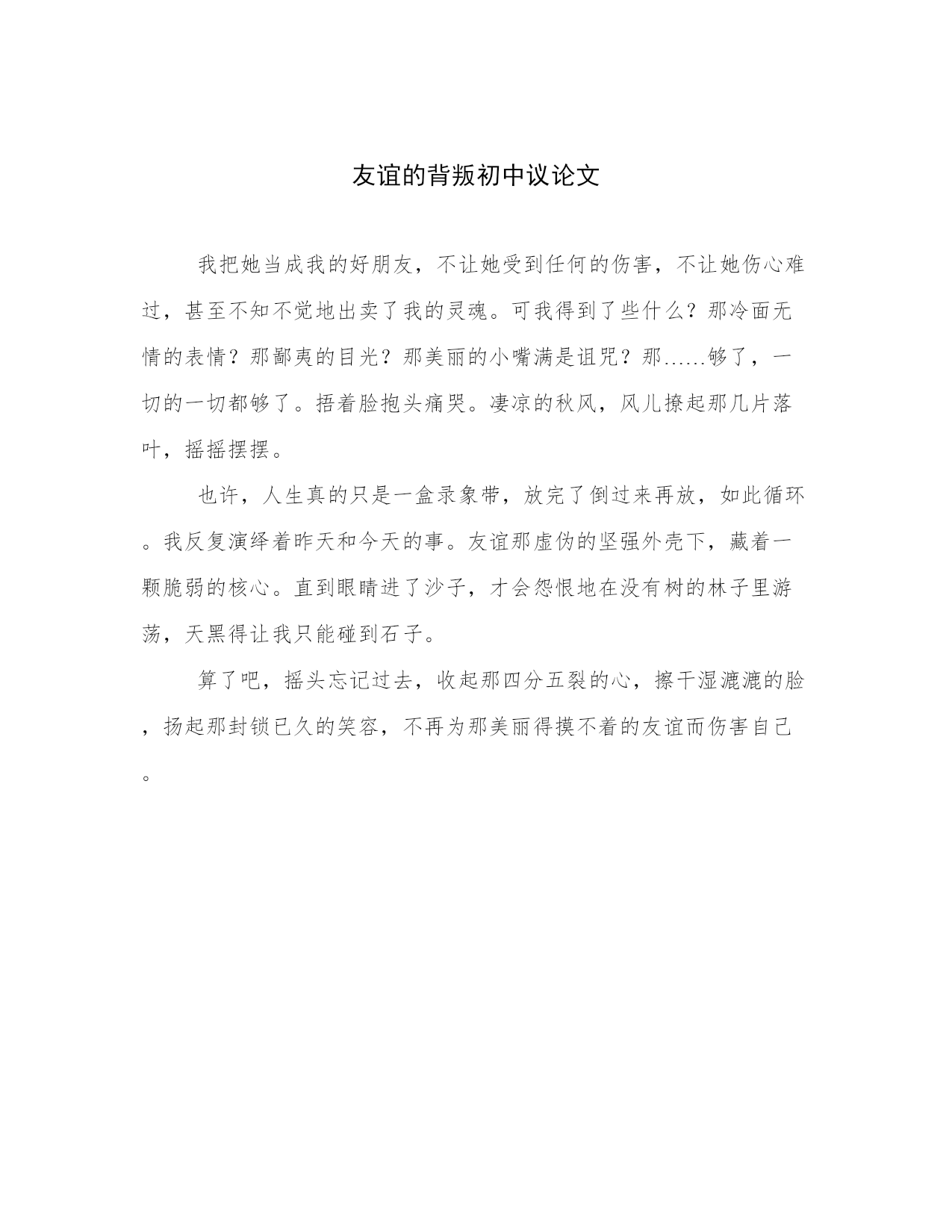 友谊的背叛初中议论文

我把她当成我的好朋友，不让她受到任何的伤害，不让她伤心难过，甚至不知不觉地出卖了我的灵魂。可我得到了些什么？那冷面无情的表情？那鄙夷的目光？那美丽的小嘴满是诅咒？那……够了，一切的一切都够了。捂着脸抱头痛哭。凄凉的秋风，风儿撩起那几片落叶，摇摇摆摆。

也许，人生真的只是一盒录象带，放完了倒过来再放，如此循环。我反复演绎着昨天和今天的事。友谊那虚伪的坚强外壳下，藏着一颗脆弱的核心。直到眼睛进了沙子，才会怨恨地在没有树的林子里游荡，天黑得让我只能碰到石子。

算了吧，摇头忘记过去，收起那四分五裂的心，擦干湿漉漉的脸，扬起那封锁已久的笑容，不再为那美丽得摸不着的友谊而伤害自己。